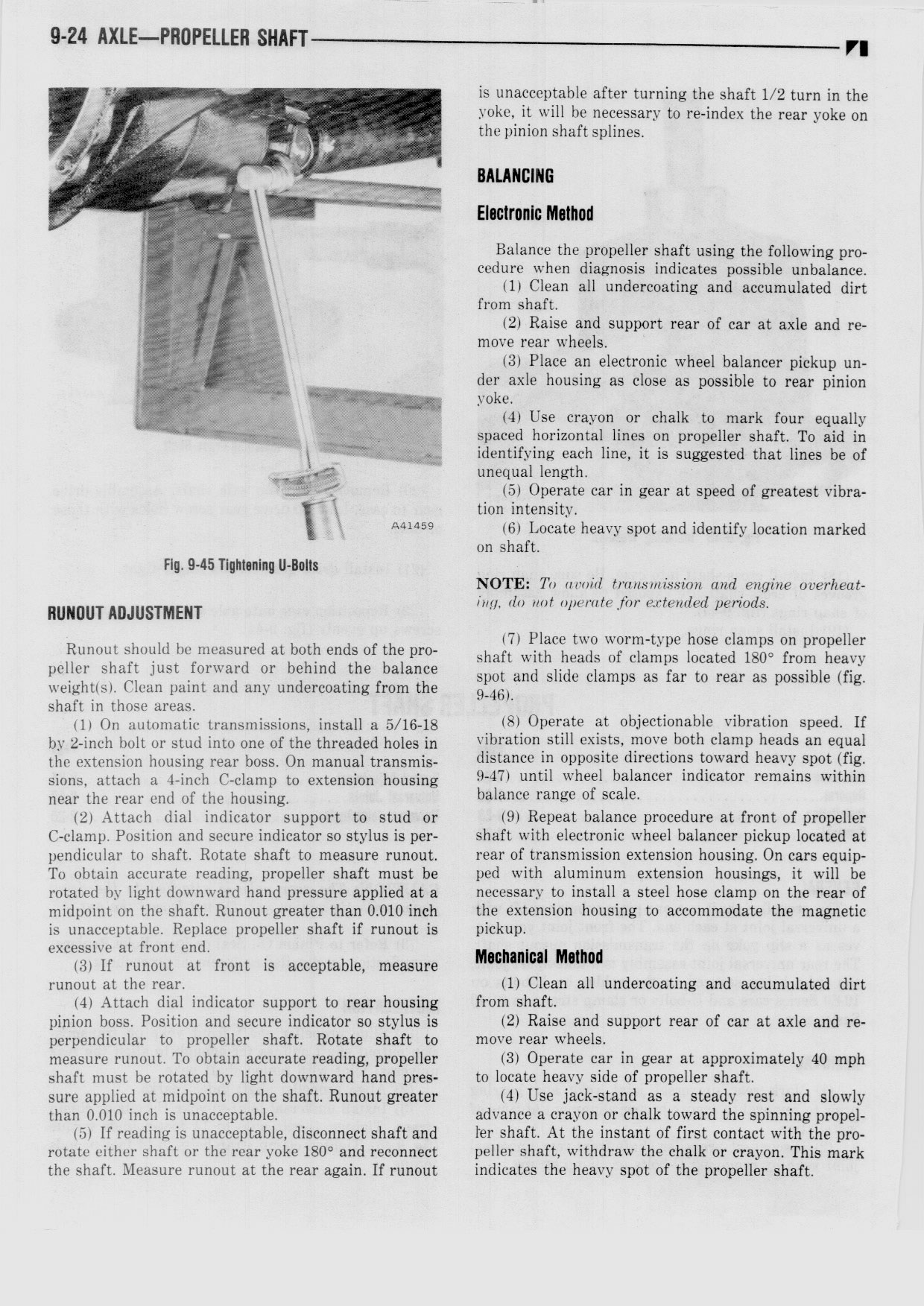 9-24 AXLE—PROPELLER SHAFT

A41459

Fig. 9-45 Tightening U-Bolts

RUNOUT ADJUSTMENT

Runout should be measured at both ends of the propeller shaft just forward or behind the balance weight(s). Clean paint and any undercoating from the shaft in those areas.

(1) On automatic transmissions, install a 5/16-18 by 2-inch bolt or stud into one of the threaded holes in the extension housing rear boss. On manual transmissions, attach a 4-inch C-clamp to extension housing near the rear end of the housing.

(2) Attach dial indicator support to stud or C-clamp. Position and secure indicator so stylus is perpendicular to shaft. Rotate shaft to measure runout. To obtain accurate reading, propeller shaft must be rotated by light downward hand pressure applied at a midpoint on the shaft. Runout greater than 0.010 inch is unacceptable. Replace propeller shaft if runout is excessive at front end.

(3) If runout at front is acceptable, measure runout at the rear.

(4) Attach dial indicator support to rear housing pinion boss. Position and secure indicator so stylus is perpendicular to propeller shaft. Rotate shaft to measure runout. To obtain accurate reading, propeller shaft must be rotated by light downward hand pressure applied at midpoint on the shaft. Runout greater than 0.010 inch is unacceptable.

(5) If reading is unacceptable, disconnect shaft and rotate either shaft or the rear yoke 180° and reconnect the shaft. Measure runout at the rear again. If runout is unacceptable after turning the shaft 1/2 turn in the yoke, it will be necessary to re-index the rear yoke on the pinion shaft splines.

BALANCING

Electronic Method

Balance the propeller shaft using the following procedure when diagnosis indicates possible unbalance.

(1) Clean all undercoating and accumulated dirt from shaft.

(2) Raise and support rear of car at axle and remove rear wheels.

(3) Place an electronic wheel balancer pickup under axle housing as close as possible to rear pinion yoke.

(4) Use crayon or chalk to mark four equally spaced horizontal lines on propeller shaft. To aid in identifying each line, it is suggested that lines be of unequal length.

(5) Operate car in gear at speed of greatest vibration intensity.

(6) Locate heavy spot and identify location marked on shaft.

NOTE: To avoid transmission and engine overheating, do not operate for extended periods.

(7) Place two worm-type hose clamps on propeller shaft with heads of clamps located 180° from heavy spot and slide clamps as far to rear as possible (fig. 9-46).

(8) Operate at objectionable vibration speed. If vibration still exists, move both clamp heads an equal distance in opposite directions toward heavy spot (fig. 9-47) until wheel balancer indicator remains within balance range of scale.

(9) Repeat balance procedure at front of propeller shaft with electronic wheel balancer pickup located at rear of transmission extension housing. On cars equipped with aluminum extension housings, it will be necessary to install a steel hose clamp on the rear of the extension housing to accommodate the magnetic pickup.

Mechanical Method

(1) Clean all undercoating and accumulated dirt from shaft.

(2) Raise and support rear of car at axle and remove rear wheels.

(3) Operate car in gear at approximately 40 mph to locate heavy side of propeller shaft.

(4) Use jack-stand as a steady rest and slowly advance a crayon or chalk toward the spinning propeller shaft. At the instant of first contact with the propeller shaft, withdraw the chalk or crayon. This mark indicates the heavy spot of the propeller shaft.